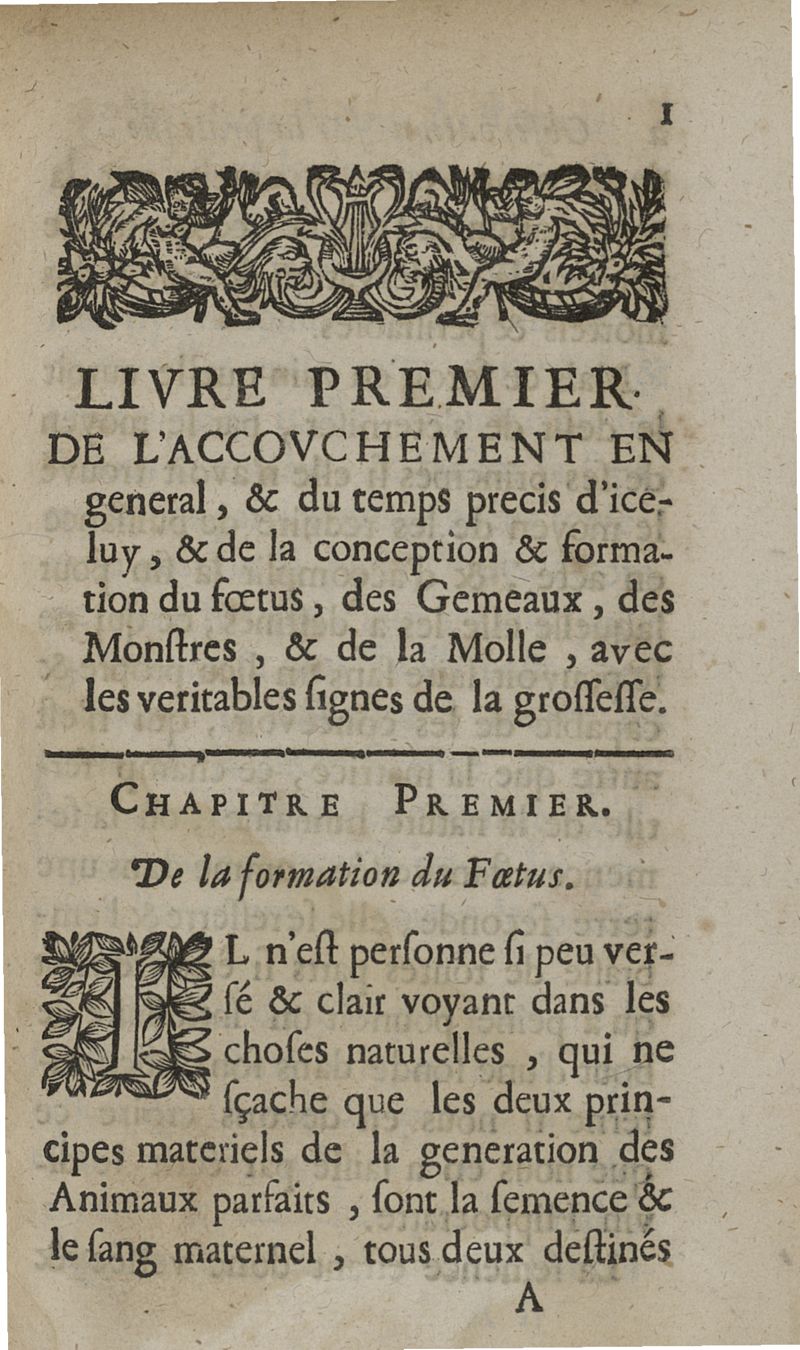 1

LIVRE PREMIER.

DE L'ACCOVCHEMENT EN general, & du temps precis d'iceluy, & de la conception & formation du fœtus, des Gemeaux, des Monſtres, & de la Molle, avec les veritables ſignes de la groſſeſſe.

CHAPITRE PREMIER.

De la formation du Fœtus.

IL n'eſt perſonne ſi peu verſé & clair voyant dans les choſes naturelles, qui ne ſçache que les deux principes materiels de la generation des Animaux parfaits, ſont la ſemence & le ſang maternel, tous deux deſtinés

A